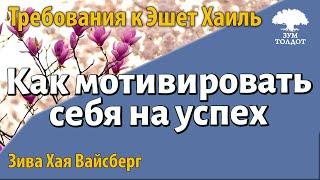 Требования к Эшет Хаиль

ЗУМ ТОЛДОТ

Как мотивировать себя на успех

Зива Хая Вайсберг